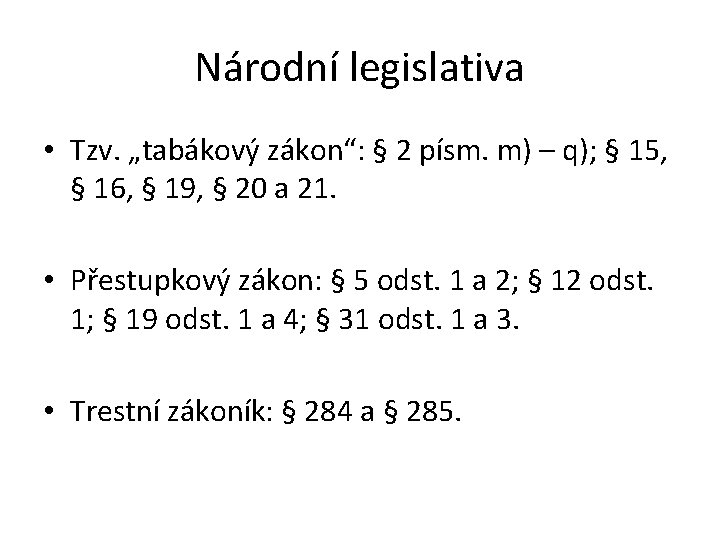 Národní legislativa

• Tzv. „tabákový zákon“: § 2 písm. m) – q); § 15, § 16, § 19, § 20 a 21.

• Přestupkový zákon: § 5 odst. 1 a 2; § 12 odst. 1; § 19 odst. 1 a 4; § 31 odst. 1 a 3.

• Trestní zákoník: § 284 a § 285.